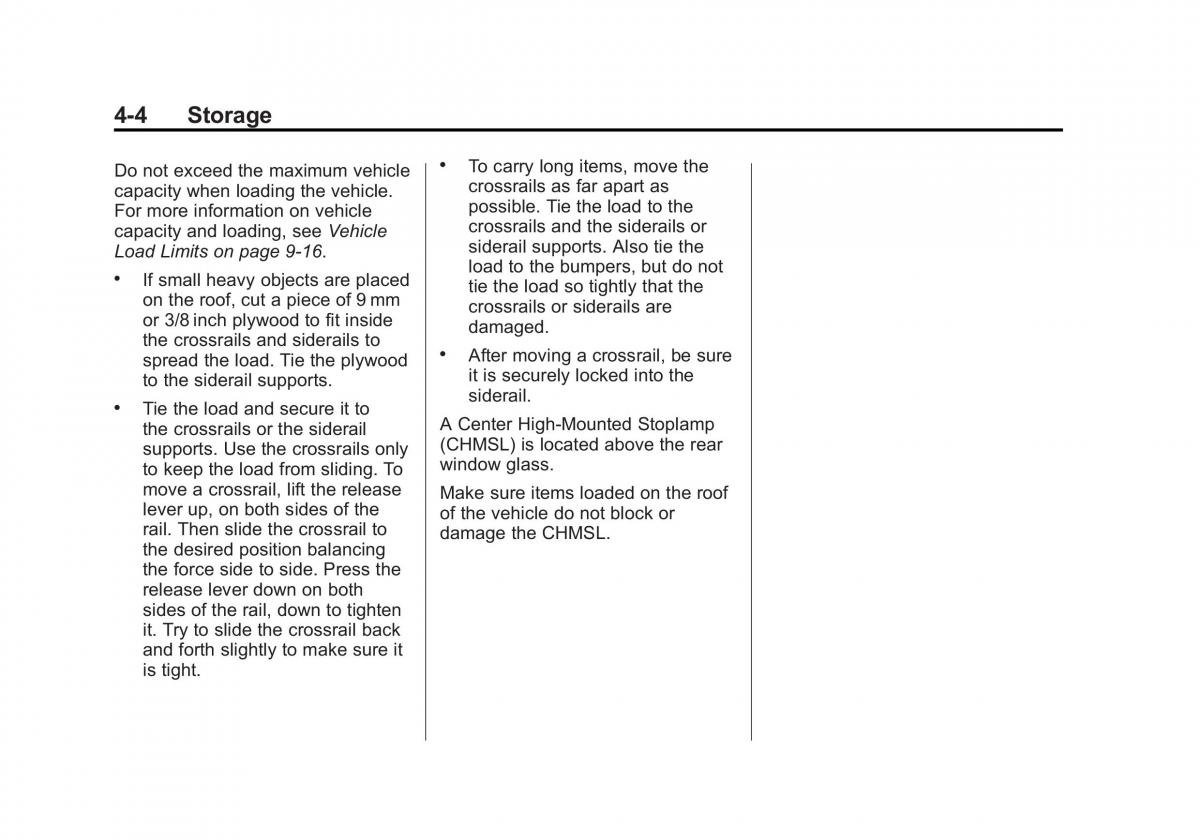 4-4 Storage

Do not exceed the maximum vehicle capacity when loading the vehicle. For more information on vehicle capacity and loading, see Vehicle Load Limits on page 9-16.

• If small heavy objects are placed on the roof, cut a piece of 9 mm or 3/8 inch plywood to fit inside the crossrails and siderails to spread the load. Tie the plywood to the siderail supports.

• Tie the load and secure it to the crossrails or the siderail supports. Use the crossrails only to keep the load from sliding. To move a crossrail, lift the release lever up, on both sides of the rail. Then slide the crossrail to the desired position balancing the force side to side. Press the release lever down on both sides of the rail, down to tighten it. Try to slide the crossrail back and forth slightly to make sure it is tight.

• To carry long items, move the crossrails as far apart as possible. Tie the load to the crossrails and the siderails or siderail supports. Also tie the load to the bumpers, but do not tie the load so tightly that the crossrails or siderails are damaged.

• After moving a crossrail, be sure it is securely locked into the siderail.

A Center High-Mounted Stoplamp (CHMSL) is located above the rear window glass.

Make sure items loaded on the roof of the vehicle do not block or damage the CHMSL.